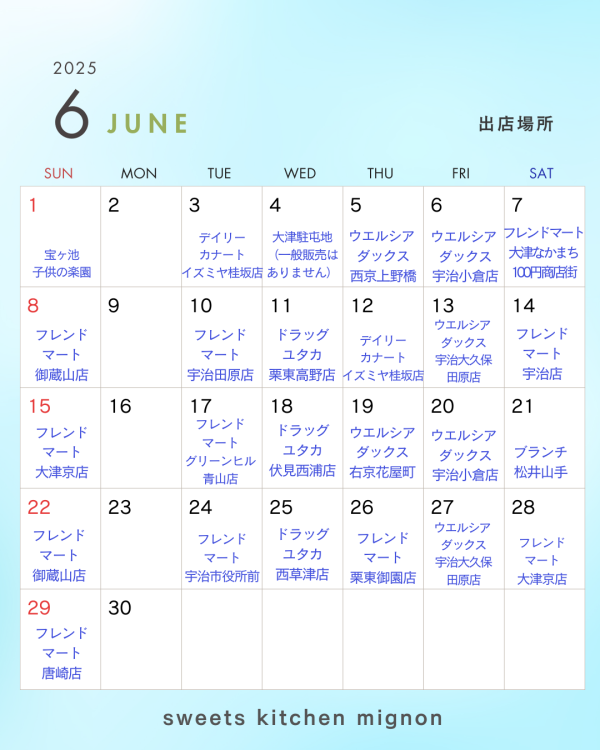 2025

6 JUNE

出店場所

| SUN | MON | TUE | WED | THU | FRI | SAT |
|---|---|---|---|---|---|---|
| 1 宝ヶ池 子供の楽園 | 2 | 3 デイリー カナート イズミヤ桂坂店 | 4 大津駐屯地 (一般販売は ありません) | 5 ウエルシア ダックス 西京上野橋 | 6 ウエルシア ダックス 宇治小倉店 | 7 フレンドマート 大津なかまち 100円商店街 |
| 8 フレンド マート 御蔵山店 | 9 | 10 フレンド マート 宇治田原店 | 11 ドラッグ ユタカ 栗東高野店 | 12 デイリー カナート イズミヤ桂坂店 | 13 ウエルシア ダックス 宇治大久保 田原店 | 14 フレンド マート 宇治店 |
| 15 フレンド マート 大津京店 | 16 | 17 フレンド マート グリーンヒル 青山店 | 18 ドラッグ ユタカ 伏見西浦店 | 19 ウエルシア ダックス 右京花屋町 | 20 ウエルシア ダックス 宇治小倉店 | 21 ブランチ 松井山手 |
| 22 フレンド マート 御蔵山店 | 23 | 24 フレンド マート 宇治市役所前 | 25 ドラッグ ユタカ 西草津店 | 26 フレンド マート 栗東御園店 | 27 ウエルシア ダックス 宇治大久保 田原店 | 28 フレンド マート 大津京店 |
| 29 フレンド マート 唐崎店 | 30 | | | | | |

sweets kitchen mignon